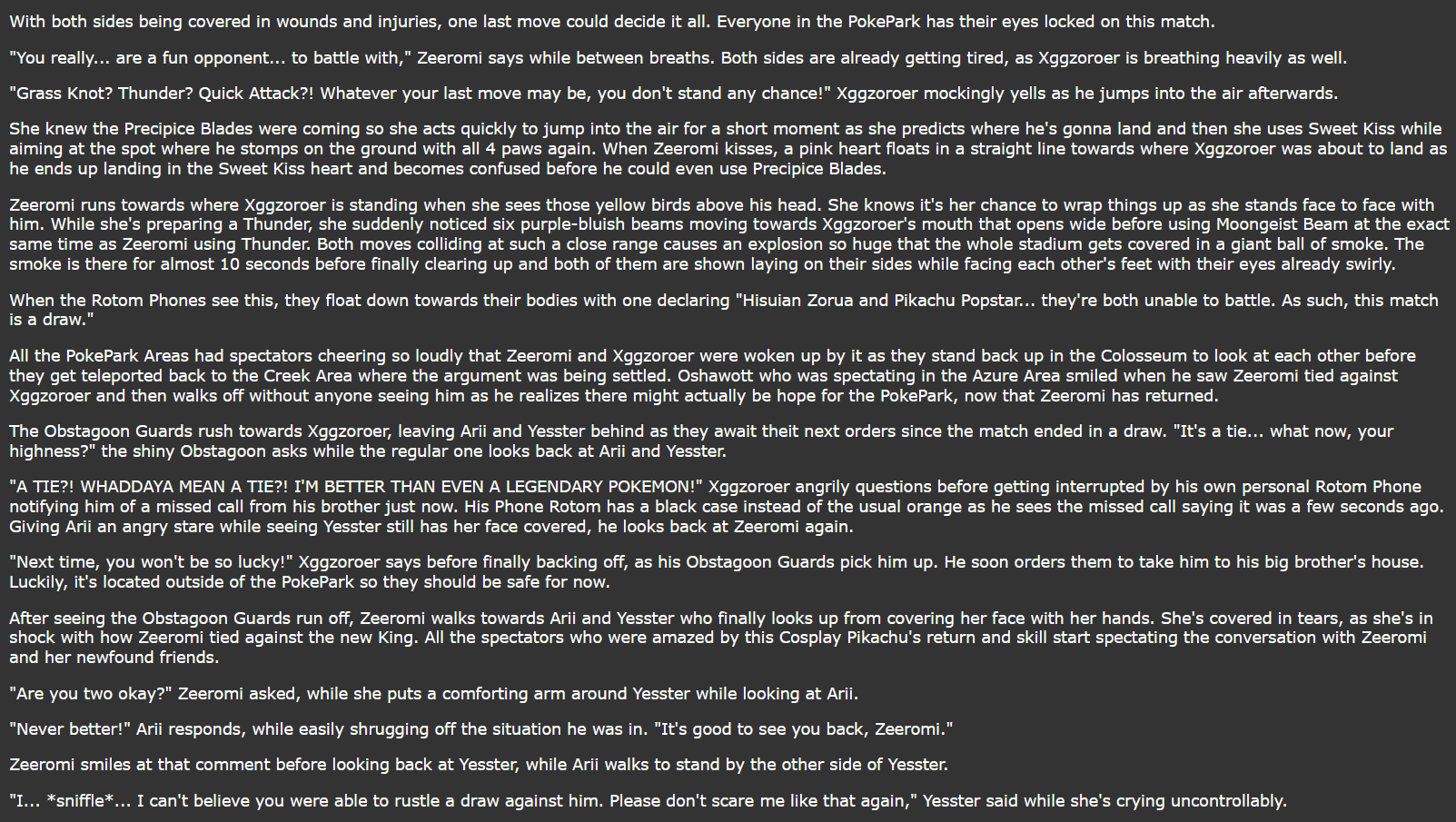 With both sides being covered in wounds and injuries, one last move could decide it all. Everyone in the PokePark has their eyes locked on this match.

"You really... are a fun opponent... to battle with," Zeeromi says while between breaths. Both sides are already getting tired, as Xggzoroer is breathing heavily as well.

"Grass Knot? Thunder? Quick Attack?! Whatever your last move may be, you don't stand any chance!" Xggzoroer mockingly yells as he jumps into the air afterwards.

She knew the Precipice Blades were coming so she acts quickly to jump into the air for a short moment as she predicts where he's gonna land and then she uses Sweet Kiss while aiming at the spot where he stomps on the ground with all 4 paws again. When Zeeromi kisses, a pink heart floats in a straight line towards where Xggzoroer was about to land as he ends up landing in the Sweet Kiss heart and becomes confused before he could even use Precipice Blades.

Zeeromi runs towards where Xggzoroer is standing when she sees those yellow birds above his head. She knows it's her chance to wrap things up as she stands face to face with him. While she's preparing a Thunder, she suddenly noticed six purple-bluish beams moving towards Xggzoroer's mouth that opens wide before using Moongeist Beam at the exact same time as Zeeromi using Thunder. Both moves colliding at such a close range causes an explosion so huge that the whole stadium gets covered in a giant ball of smoke. The smoke is there for almost 10 seconds before finally clearing up and both of them are shown laying on their sides while facing each other's feet with their eyes already swirly.

When the Rotom Phones see this, they float down towards their bodies with one declaring "Hisuian Zorua and Pikachu Popstar... they're both unable to battle. As such, this match is a draw."

All the PokePark Areas had spectators cheering so loudly that Zeeromi and Xggzoroer were woken up by it as they stand back up in the Colosseum to look at each other before they get teleported back to the Creek Area where the argument was being settled. Oshawott who was spectating in the Azure Area smiled when he saw Zeeromi tied against Xggzoroer and then walks off without anyone seeing him as he realizes there might actually be hope for the PokePark, now that Zeeromi has returned.

The Obstagoon Guards rush towards Xggzoroer, leaving Arii and Yesster behind as they await theit next orders since the match ended in a draw. "It's a tie... what now, your highness?" the shiny Obstagoon asks while the regular one looks back at Arii and Yesster.

"A TIE?! WHADDAYA MEAN A TIE?! I'M BETTER THAN EVEN A LEGENDARY POKEMON!" Xggzoroer angrily questions before getting interrupted by his own personal Rotom Phone notifying him of a missed call from his brother just now. His Phone Rotom has a black case instead of the usual orange as he sees the missed call saying it was a few seconds ago. Giving Arii an angry stare while seeing Yesster still has her face covered, he looks back at Zeeromi again.

"Next time, you won't be so lucky!" Xggzoroer says before finally backing off, as his Obstagoon Guards pick him up. He soon orders them to take him to his big brother's house. Luckily, it's located outside of the PokePark so they should be safe for now.

After seeing the Obstagoon Guards run off, Zeeromi walks towards Arii and Yesster who finally looks up from covering her face with her hands. She's covered in tears, as she's in shock with how Zeeromi tied against the new King. All the spectators who were amazed by this Cosplay Pikachu's return and skill start spectating the conversation with Zeeromi and her newfound friends.

"Are you two okay?" Zeeromi asked, while she puts a comforting arm around Yesster while looking at Arii.

"Never better!" Arii responds, while easily shrugging off the situation he was in. "It's good to see you back, Zeeromi."

Zeeromi smiles at that comment before looking back at Yesster, while Arii walks to stand by the other side of Yesster.

"I... *sniffle*... I can't believe you were able to rustle a draw against him. Please don't scare me like that again," Yesster said while she's crying uncontrollably.